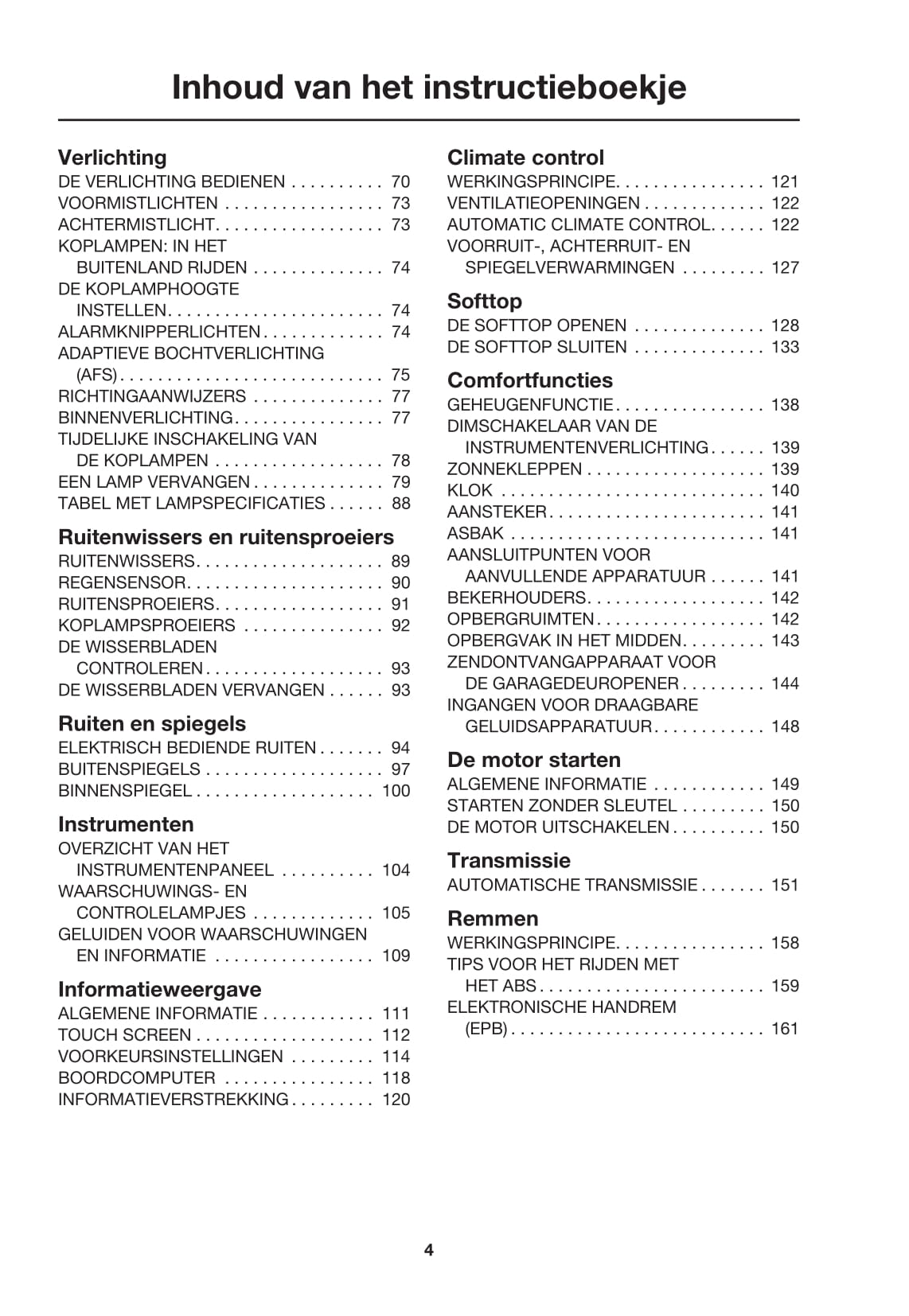 Inhoud van het instructieboekje

Verlichting
DE VERLICHTING BEDIENEN . . . . . . . . . . 70
VOORMISTLICHTEN . . . . . . . . . . . . . . . . . 73
ACHTERMISTLICHT. . . . . . . . . . . . . . . . . . 73
KOPLAMPEN: IN HET BUITENLAND RIJDEN . . . . . . . . . . . . . . 74
DE KOPLAMPHOOGTE INSTELLEN. . . . . . . . . . . . . . . . . . . . . . . 74
ALARMKNIPPERLICHTEN . . . . . . . . . . . . . 74
ADAPTIEVE BOCHTVERLICHTING (AFS) . . . . . . . . . . . . . . . . . . . . . . . . . . . . 75
RICHTINGAANWIJZERS . . . . . . . . . . . . . . 77
BINNENVERLICHTING. . . . . . . . . . . . . . . . 77
TIJDELIJKE INSCHAKELING VAN DE KOPLAMPEN . . . . . . . . . . . . . . . . . . 78
EEN LAMP VERVANGEN . . . . . . . . . . . . . . 79
TABEL MET LAMPSPECIFICATIES . . . . . . 88

Ruitenwissers en ruitensproeiers
RUITENWISSERS. . . . . . . . . . . . . . . . . . . . 89
REGENSENSOR. . . . . . . . . . . . . . . . . . . . . 90
RUITENSPROEIERS. . . . . . . . . . . . . . . . . . 91
KOPLAMPSPROEIERS . . . . . . . . . . . . . . . 92
DE WISSERBLADEN CONTROLEREN . . . . . . . . . . . . . . . . . . . 93
DE WISSERBLADEN VERVANGEN . . . . . . 93

Ruiten en spiegels
ELEKTRISCH BEDIENDE RUITEN . . . . . . . 94
BUITENSPIEGELS . . . . . . . . . . . . . . . . . . . 97
BINNENSPIEGEL . . . . . . . . . . . . . . . . . . . 100

Instrumenten
OVERZICHT VAN HET INSTRUMENTENPANEEL . . . . . . . . . . 104
WAARSCHUWINGS- EN CONTROLELAMPJES . . . . . . . . . . . . . 105
GELUIDEN VOOR WAARSCHUWINGEN EN INFORMATIE . . . . . . . . . . . . . . . . . 109

Informatieweergave
ALGEMENE INFORMATIE . . . . . . . . . . . . 111
TOUCH SCREEN . . . . . . . . . . . . . . . . . . . 112
VOORKEURSINSTELLINGEN . . . . . . . . . 114
BOORDCOMPUTER . . . . . . . . . . . . . . . . 118
INFORMATIEVERSTREKKING . . . . . . . . . 120

Climate control
WERKINGSPRINCIPE. . . . . . . . . . . . . . . . 121
VENTILATIEOPENINGEN . . . . . . . . . . . . . 122
AUTOMATIC CLIMATE CONTROL. . . . . . 122
VOORRUIT-, ACHTERRUIT- EN SPIEGELVERWARMINGEN . . . . . . . . . 127

Softtop
DE SOFTTOP OPENEN . . . . . . . . . . . . . . 128
DE SOFTTOP SLUITEN . . . . . . . . . . . . . . 133

Comfortfuncties
GEHEUGENFUNCTIE. . . . . . . . . . . . . . . . 138
DIMSCHAKELAAR VAN DE INSTRUMENTENVERLICHTING . . . . . . 139
ZONNEKLEPPEN . . . . . . . . . . . . . . . . . . . 139
KLOK . . . . . . . . . . . . . . . . . . . . . . . . . . . . 140
AANSTEKER. . . . . . . . . . . . . . . . . . . . . . . 141
ASBAK . . . . . . . . . . . . . . . . . . . . . . . . . . . 141
AANSLUITPUNTEN VOOR AANVULLENDE APPARATUUR . . . . . . 141
BEKERHOUDERS. . . . . . . . . . . . . . . . . . . 142
OPBERGRUIMTEN. . . . . . . . . . . . . . . . . . 142
OPBERGVAK IN HET MIDDEN. . . . . . . . . 143
ZENDONTVANGAPPARAAT VOOR DE GARAGEDEUROPENER . . . . . . . . . 144
INGANGEN VOOR DRAAGBARE GELUIDSAPPARATUUR. . . . . . . . . . . . 148

De motor starten
ALGEMENE INFORMATIE . . . . . . . . . . . . 149
STARTEN ZONDER SLEUTEL . . . . . . . . . 150
DE MOTOR UITSCHAKELEN . . . . . . . . . . 150

Transmissie
AUTOMATISCHE TRANSMISSIE . . . . . . . 151

Remmen
WERKINGSPRINCIPE. . . . . . . . . . . . . . . . 158
TIPS VOOR HET RIJDEN MET HET ABS . . . . . . . . . . . . . . . . . . . . . . . . 159
ELEKTRONISCHE HANDREM (EPB) . . . . . . . . . . . . . . . . . . . . . . . . . . . 161

4